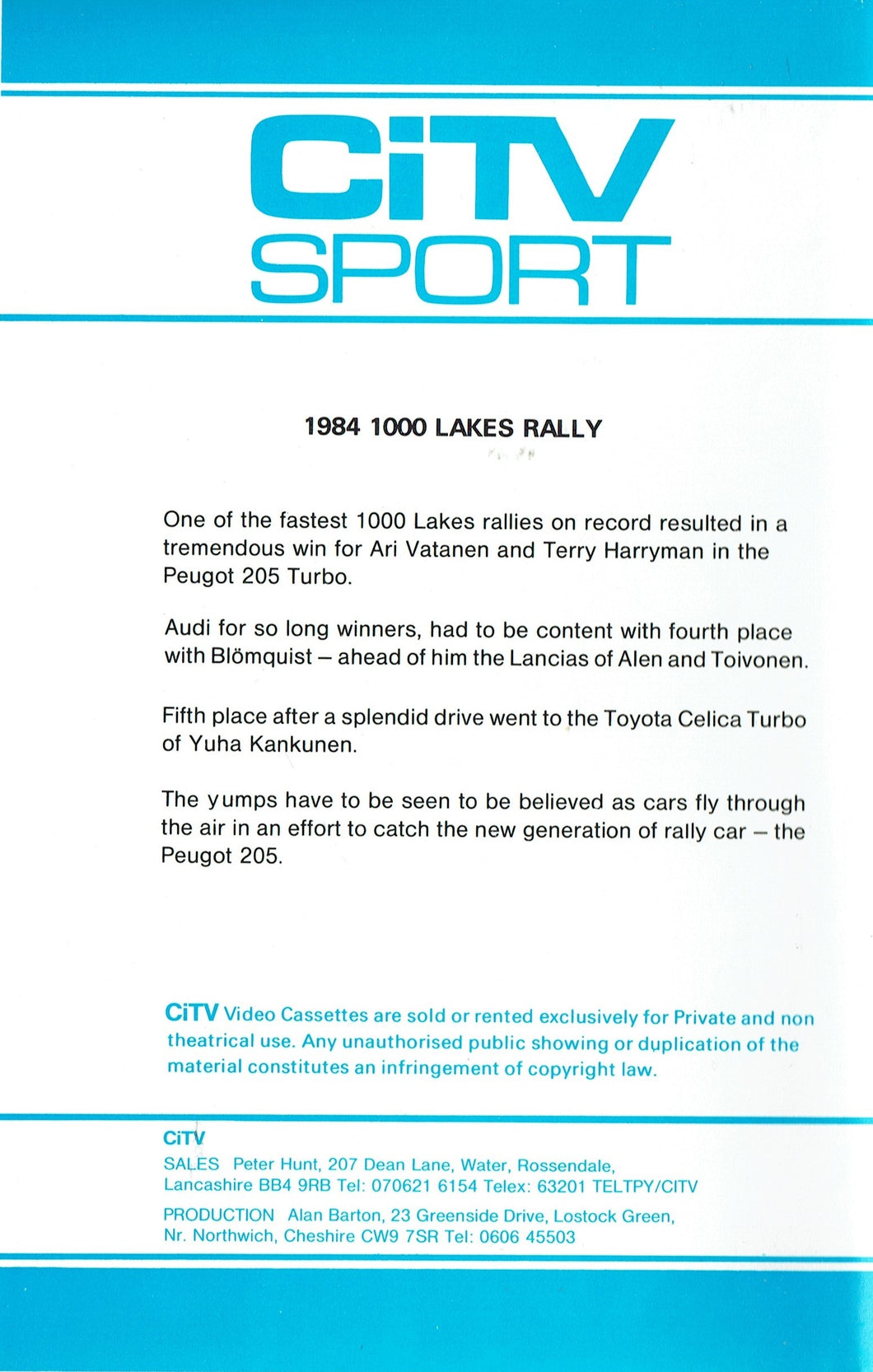 CiTV
SPORT

1984 1000 LAKES RALLY

One of the fastest 1000 Lakes rallies on record resulted in a tremendous win for Ari Vatanen and Terry Harryman in the Peugot 205 Turbo.

Audi for so long winners, had to be content with fourth place with Blömquist – ahead of him the Lancias of Alen and Toivonen.

Fifth place after a splendid drive went to the Toyota Celica Turbo of Yuha Kankunen.

The yumps have to be seen to be believed as cars fly through the air in an effort to catch the new generation of rally car – the Peugot 205.

CiTV Video Cassettes are sold or rented exclusively for Private and non theatrical use. Any unauthorised public showing or duplication of the material constitutes an infringement of copyright law.

CiTV
SALES Peter Hunt, 207 Dean Lane, Water, Rossendale, Lancashire BB4 9RB Tel: 070621 6154 Telex: 63201 TELTPY/CITV
PRODUCTION Alan Barton, 23 Greenside Drive, Lostock Green, Nr. Northwich, Cheshire CW9 7SR Tel: 0606 45503